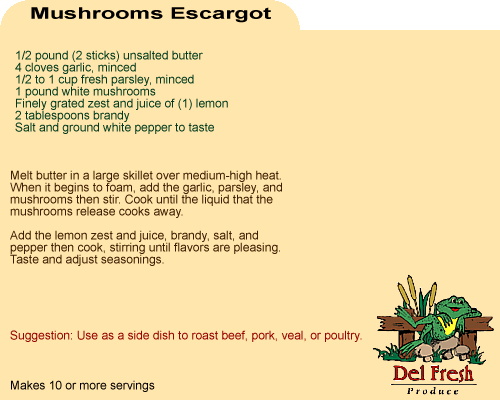 Mushrooms Escargot

1/2 pound (2 sticks) unsalted butter
4 cloves garlic, minced
1/2 to 1 cup fresh parsley, minced
1 pound white mushrooms
Finely grated zest and juice of (1) lemon
2 tablespoons brandy
Salt and ground white pepper to taste

Melt butter in a large skillet over medium-high heat. When it begins to foam, add the garlic, parsley, and mushrooms then stir. Cook until the liquid that the mushrooms release cooks away.

Add the lemon zest and juice, brandy, salt, and pepper then cook, stirring until flavors are pleasing. Taste and adjust seasonings.

Suggestion: Use as a side dish to roast beef, pork, veal, or poultry.

Makes 10 or more servings

Del Fresh
Produce